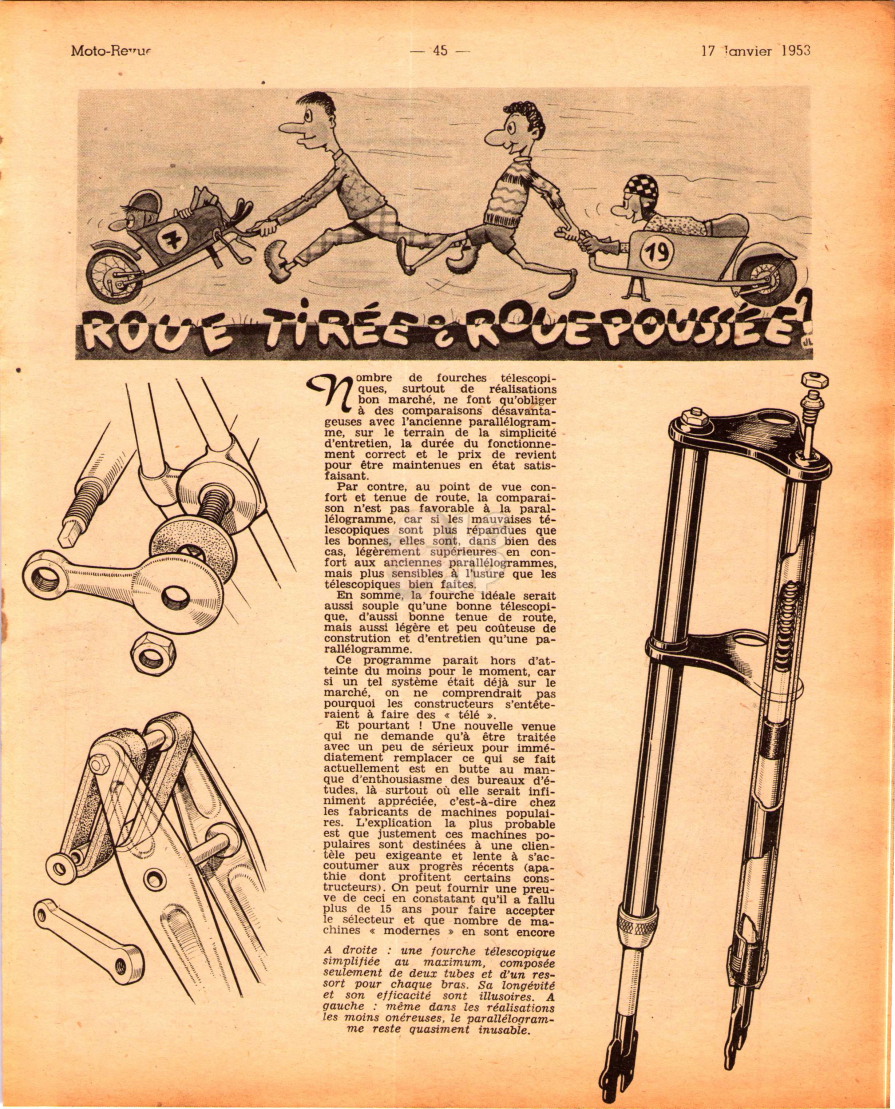 Moto-Revue — 45 — 17 Janvier 1953

7 19

ROUE TIRÉE ¿ ROUE POUSSÉE ?

Nombre de fourches télescopiques, surtout de réalisations bon marché, ne font qu'obliger à des comparaisons désavantageuses avec l'ancienne parallélogramme, sur le terrain de la simplicité d'entretien, la durée du fonctionnement correct et le prix de revient pour être maintenues en état satisfaisant.

Par contre, au point de vue confort et tenue de route, la comparaison n'est pas favorable à la parallélogramme, car si les mauvaises télescopiques sont plus répandues que les bonnes, elles sont, dans bien des cas, légèrement supérieures en confort aux anciennes parallélogrammes, mais plus sensibles à l'usure que les télescopiques bien faites.

En somme, la fourche idéale serait aussi souple qu'une bonne télescopique, d'aussi bonne tenue de route, mais aussi légère et peu coûteuse de constrution et d'entretien qu'une parallélogramme.

Ce programme parait hors d'atteinte du moins pour le moment, car si un tel système était déjà sur le marché, on ne comprendrait pas pourquoi les constructeurs s'entêteraient à faire des « télé ».

Et pourtant ! Une nouvelle venue qui ne demande qu'à être traitée avec un peu de sérieux pour immédiatement remplacer ce qui se fait actuellement est en butte au manque d'enthousiasme des bureaux d'études, là surtout où elle serait infiniment appréciée, c'est-à-dire chez les fabricants de machines populaires. L'explication la plus probable est que justement ces machines populaires sont destinées à une clientèle peu exigeante et lente à s'accoutumer aux progrès récents (apathie dont profitent certains constructeurs). On peut fournir une preuve de ceci en constatant qu'il a fallu plus de 15 ans pour faire accepter le sélecteur et que nombre de machines « modernes » en sont encore

A droite : une fourche télescopique simplifiée au maximum, composée seulement de deux tubes et d'un ressort pour chaque bras. Sa longévité et son efficacité sont illusoires. A gauche : même dans les réalisations les moins onéreuses, le parallélogramme reste quasiment inusable.